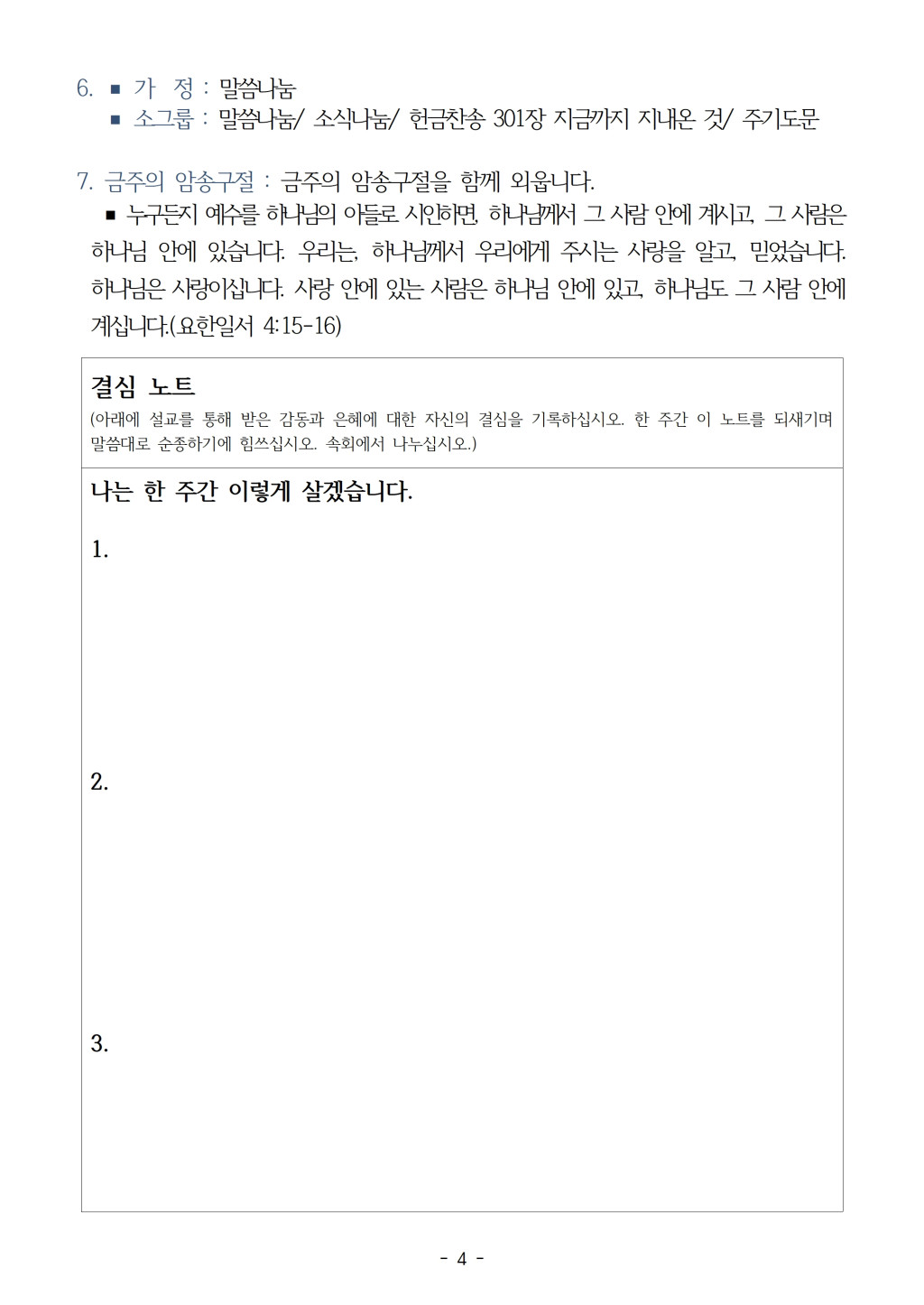 6. ■ 가 정 : 말씀나눔
■ 소그룹 : 말씀나눔/ 소식나눔/ 헌금찬송 301장 지금까지 지내온 것/ 주기도문

7. 금주의 암송구절 : 금주의 암송구절을 함께 외웁니다.
■ 누구든지 예수를 하나님의 아들로 시인하면, 하나님께서 그 사람 안에 계시고, 그 사람은 하나님 안에 있습니다. 우리는, 하나님께서 우리에게 주시는 사랑을 알고, 믿었습니다. 하나님은 사랑이십니다. 사랑 안에 있는 사람은 하나님 안에 있고, 하나님도 그 사람 안에 계십니다.(요한일서 4:15-16)

결심 노트
(아래에 설교를 통해 받은 감동과 은혜에 대한 자신의 결심을 기록하십시오. 한 주간 이 노트를 되새기며 말씀대로 순종하기에 힘쓰십시오. 속회에서 나누십시오.)

나는 한 주간 이렇게 살겠습니다.

1.

2.

3.

- 4 -